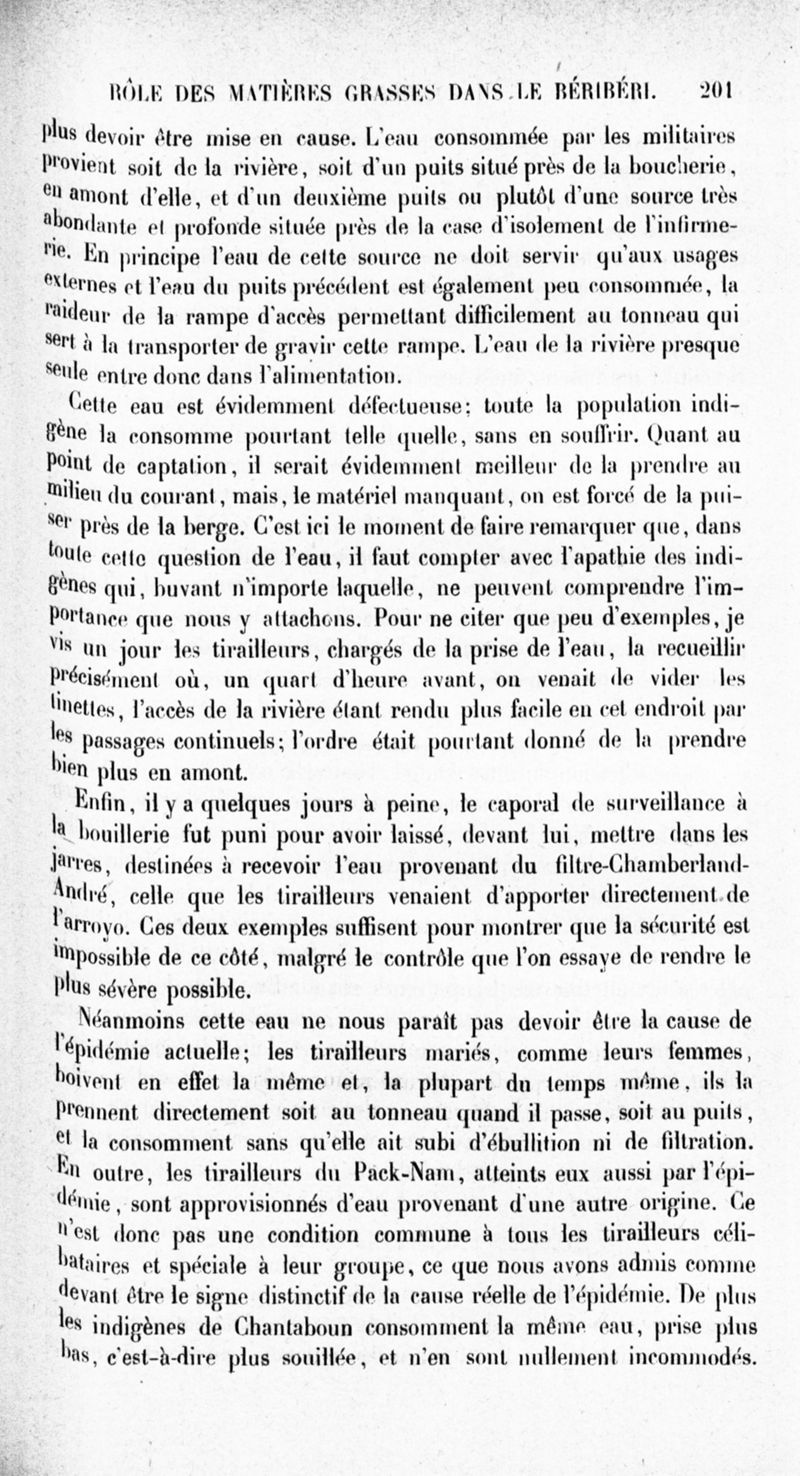 RÔLE DES MATIÈRES GRASSES DANS LE BÉRIBÉRI. 201

plus devoir être mise en cause. L'eau consommée par les militaires provient soit de la rivière, soit d'un puits situé près de la boucherie, en amont d'elle, et d'un deuxième puits ou plutôt d'une source très abondante et profonde située près de la case d'isolement de l'infirmerie. En principe l'eau de cette source ne doit servir qu'aux usages externes et l'eau du puits précédent est également peu consommée, la raideur de la rampe d'accès permettant difficilement au tonneau qui sert à la transporter de gravir cette rampe. L'eau de la rivière presque seule entre donc dans l'alimentation.

Cette eau est évidemment défectueuse; toute la population indigène la consomme pourtant telle quelle, sans en souffrir. Quant au point de captation, il serait évidemment meilleur de la prendre au milieu du courant, mais, le matériel manquant, on est forcé de la puiser près de la berge. C'est ici le moment de faire remarquer que, dans toute cette question de l'eau, il faut compter avec l'apathie des indigènes qui, buvant n'importe laquelle, ne peuvent comprendre l'importance que nous y attachons. Pour ne citer que peu d'exemples, je vis un jour les tirailleurs, chargés de la prise de l'eau, la recueillir précisément où, un quart d'heure avant, on venait de vider les tinettes, l'accès de la rivière étant rendu plus facile en cet endroit par les passages continuels; l'ordre était pourtant donné de la prendre bien plus en amont.

Enfin, il y a quelques jours à peine, le caporal de surveillance à la bouillerie fut puni pour avoir laissé, devant lui, mettre dans les jarres, destinées à recevoir l'eau provenant du filtre-Chamberland-André, celle que les tirailleurs venaient d'apporter directement de l'arroyo. Ces deux exemples suffisent pour montrer que la sécurité est impossible de ce côté, malgré le contrôle que l'on essaye de rendre le plus sévère possible.

Néanmoins cette eau ne nous paraît pas devoir être la cause de l'épidémie actuelle; les tirailleurs mariés, comme leurs femmes, boivent en effet la même et, la plupart du temps même, ils la prennent directement soit au tonneau quand il passe, soit au puits, et la consomment sans qu'elle ait subi d'ébullition ni de filtration. En outre, les tirailleurs du Pack-Nam, atteints eux aussi par l'épidémie, sont approvisionnés d'eau provenant d'une autre origine. Ce n'est donc pas une condition commune à tous les tirailleurs célibataires et spéciale à leur groupe, ce que nous avons admis comme devant être le signe distinctif de la cause réelle de l'épidémie. De plus les indigènes de Chantaboun consomment la même eau, prise plus bas, c'est-à-dire plus souillée, et n'en sont nullement incommodés.